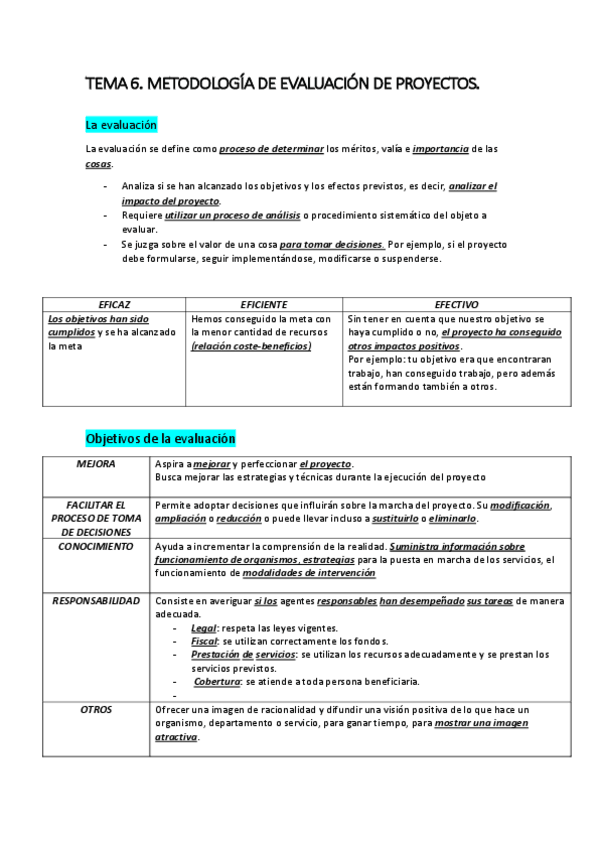 TEMA 6. METODOLOGÍA DE EVALUACIÓN DE PROYECTOS.

La evaluación

La evaluación se define como proceso de determinar los méritos, valía e importancia de las cosas.

- Analiza si se han alcanzado los objetivos y los efectos previstos, es decir, analizar el impacto del proyecto.
- Requiere utilizar un proceso de análisis o procedimiento sistemático del objeto a evaluar.
- Se juzga sobre el valor de una cosa para tomar decisiones. Por ejemplo, si el proyecto debe formularse, seguir implementándose, modificarse o suspenderse.

| EFICAZ | EFICIENTE | EFECTIVO |
|---|---|---|
| Los objetivos han sido cumplidos y se ha alcanzado la meta | Hemos conseguido la meta con la menor cantidad de recursos (relación coste-beneficios) | Sin tener en cuenta que nuestro objetivo se haya cumplido o no, el proyecto ha conseguido otros impactos positivos. Por ejemplo: tu objetivo era que encontraran trabajo, han conseguido trabajo, pero además están formando también a otros. |

Objetivos de la evaluación

| MEJORA | Aspira a mejorar y perfeccionar el proyecto. Busca mejorar las estrategias y técnicas durante la ejecución del proyecto |
|---|---|
| FACILITAR EL PROCESO DE TOMA DE DECISIONES | Permite adoptar decisiones que influirán sobre la marcha del proyecto. Su modificación, ampliación o reducción o puede llevar incluso a sustituirlo o eliminarlo. |
| CONOCIMIENTO | Ayuda a incrementar la comprensión de la realidad. Suministra información sobre funcionamiento de organismos, estrategias para la puesta en marcha de los servicios, el funcionamiento de modalidades de intervención |
| RESPONSABILIDAD | Consiste en averiguar si los agentes responsables han desempeñado sus tareas de manera adecuada. - Legal: respeta las leyes vigentes. - Fiscal: se utilizan correctamente los fondos. - Prestación de servicios: se utilizan los recursos adecuadamente y se prestan los servicios previstos. - Cobertura: se atiende a toda persona beneficiaria. - |
| OTROS | Ofrecer una imagen de racionalidad y difundir una visión positiva de lo que hace un organismo, departamento o servicio, para ganar tiempo, para mostrar una imagen atractiva. |